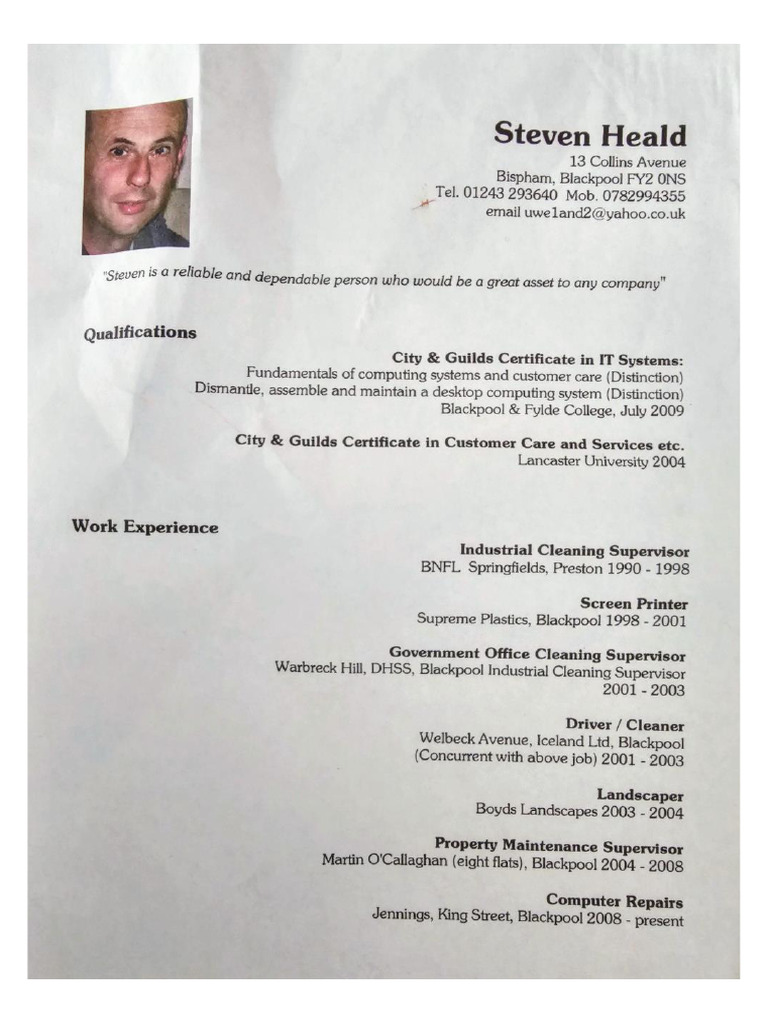 Steven Heald
13 Collins Avenue
Bispham, Blackpool FY2 0NS
Tel. 01243 293640 Mob. 0782994355
email uwe1and2@yahoo.co.uk

"Steven is a reliable and dependable person who would be a great asset to any company"

Qualifications

City & Guilds Certificate in IT Systems:
Fundamentals of computing systems and customer care (Distinction)
Dismantle, assemble and maintain a desktop computing system (Distinction)
Blackpool & Fylde College, July 2009

City & Guilds Certificate in Customer Care and Services etc.
Lancaster University 2004

Work Experience

Industrial Cleaning Supervisor
BNFL Springfields, Preston 1990 - 1998

Screen Printer
Supreme Plastics, Blackpool 1998 - 2001

Government Office Cleaning Supervisor
Warbreck Hill, DHSS, Blackpool Industrial Cleaning Supervisor
2001 - 2003

Driver / Cleaner
Welbeck Avenue, Iceland Ltd, Blackpool
(Concurrent with above job) 2001 - 2003

Landscaper
Boyds Landscapes 2003 - 2004

Property Maintenance Supervisor
Martin O'Callaghan (eight flats), Blackpool 2004 - 2008

Computer Repairs
Jennings, King Street, Blackpool 2008 - present